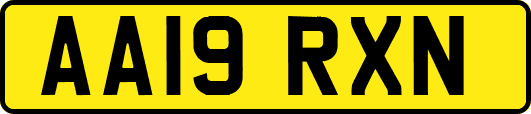 AA19 RXN